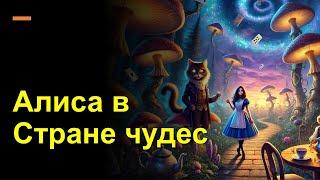 Алиса в Стране чудес